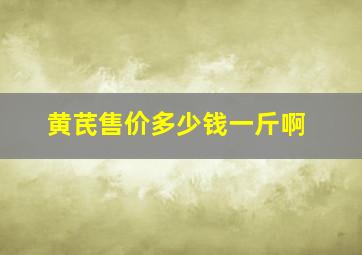 黄芪售价多少钱一斤啊